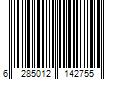 6 285012 142755